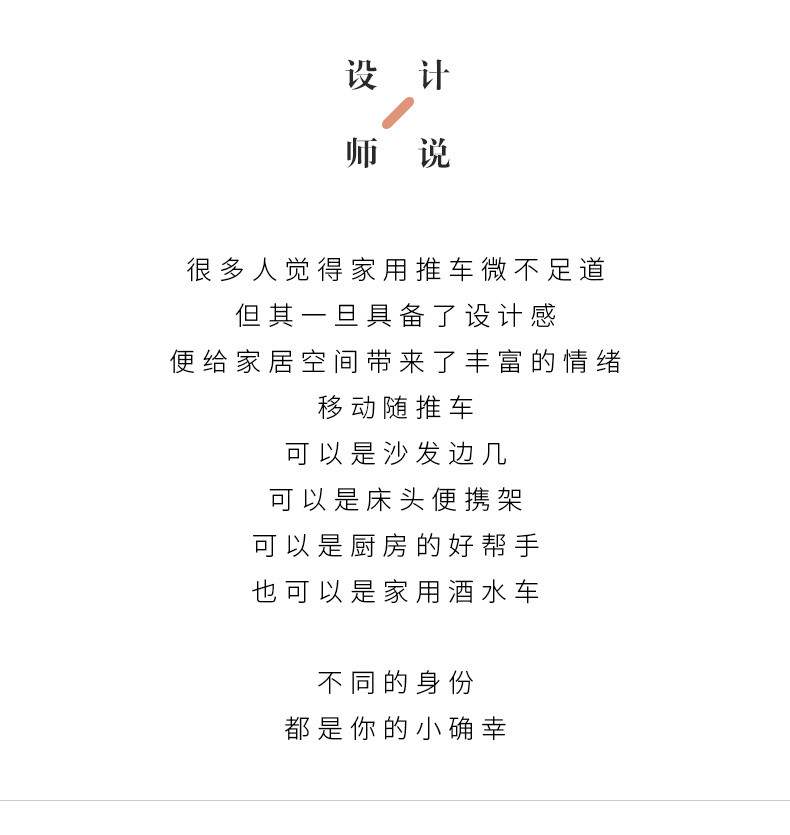 设 计
师 说

很多人觉得家用推车微不足道
但其一旦具备了设计感
便给家居空间带来了丰富的情绪
移动随推车
可以是沙发边几
可以是床头便携架
可以是厨房的好帮手
也可以是家用酒水车

不同的身份
都是你的小确幸